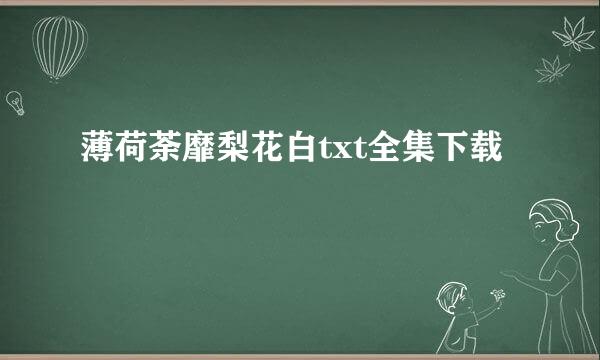 薄荷荼靡梨花白txt全集下载